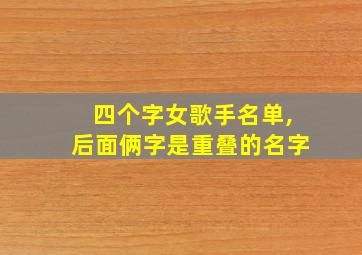 四个字女歌手名单,
后面俩字是重叠的名字